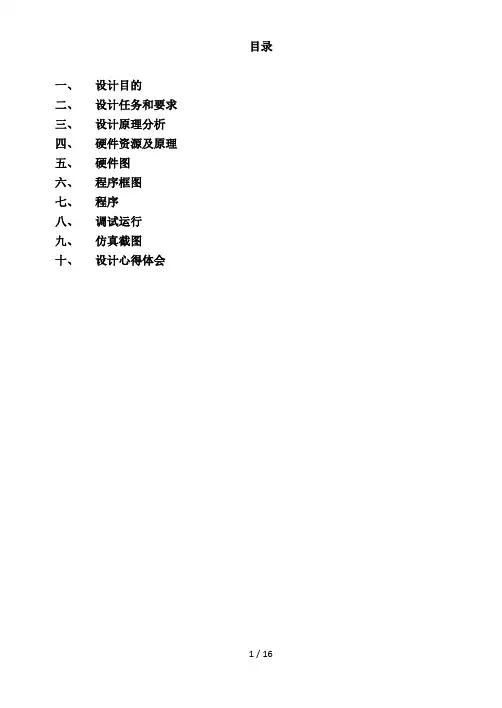 目录

一、 设计目的
二、 设计任务和要求
三、 设计原理分析
四、 硬件资源及原理
五、 硬件图
六、 程序框图
七、 程序
八、 调试运行
九、 仿真截图
十、 设计心得体会

1 / 16